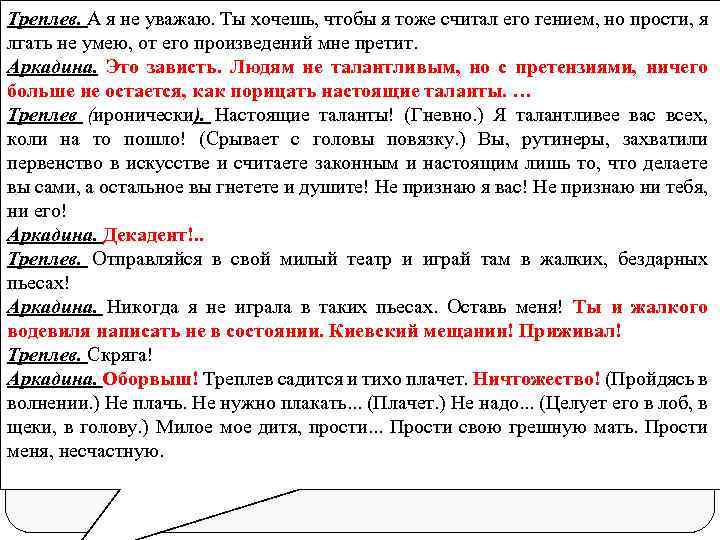 Треплев. А я не уважаю. Ты хочешь, чтобы я тоже считал его гением, но прости, я лгать не умею, от его произведений мне претит.
Аркадина. Это зависть. Людям не талантливым, но с претензиями, ничего больше не остается, как порицать настоящие таланты. …
Треплев (иронически). Настоящие таланты! (Гневно.) Я талантливее вас всех, коли на то пошло! (Срывает с головы повязку.) Вы, рутинеры, захватили первенство в искусстве и считаете законным и настоящим лишь то, что делаете вы сами, а остальное вы гнетете и душите! Не признаю я вас! Не признаю ни тебя, ни его!
Аркадина. Декадент!..
Треплев. Отправляйся в свой милый театр и играй там в жалких, бездарных пьесах!
Аркадина. Никогда я не играла в таких пьесах. Оставь меня! Ты и жалкого водевиля написать не в состоянии. Киевский мещанин! Приживал!
Треплев. Скряга!
Аркадина. Оборвыш! Треплев садится и тихо плачет. Ничтожество! (Пройдясь в волнении.) Не плачь. Не нужно плакать... (Плачет.) Не надо... (Целует его в лоб, в щеки, в голову.) Милое мое дитя, прости... Прости свою грешную мать. Прости меня, несчастную.